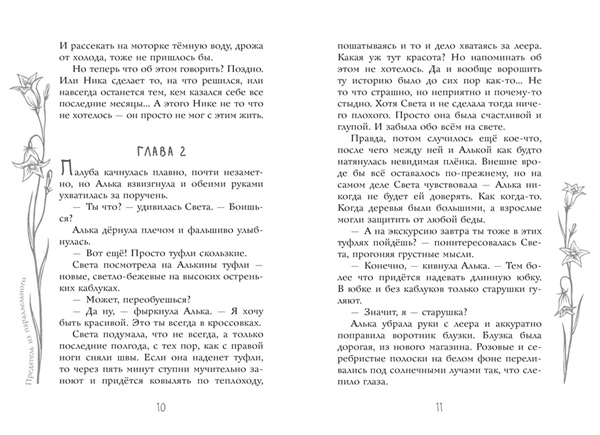 И рассекать на моторке тёмную воду, дрожа от холода, тоже не пришлось бы.

Но теперь что об этом говорить? Поздно. Или Ника сделает то, на что решился, или навсегда останется тем, кем казался себе все последние месяцы... А этого Нике не то что не хотелось — он просто не мог с этим жить.

ГЛАВА 2

Палуба качнулась плавно, почти незаметно, но Алька взвизгнула и обеими руками ухватилась за поручень.

— Ты что? — удивилась Света. — Боишься?

Алька дёрнула плечом и фальшиво улыбнулась.

— Вот ещё! Просто туфли скользкие.

Света посмотрела на Алькины туфли — новые, светло-бежевые на высоких остреньких каблуках.

— Может, переобуешься?

— Да ну, — фыркнула Алька. — Я хочу быть красивой. Это ты всегда в кроссовках.

Света подумала, что не всегда, а только последние полгода, с тех пор, как с правой ноги сняли швы. Если она наденет туфли, то через пять минут ступни мучительно заноют и придётся ковылять по теплоходу,

Предатель из параллельного

10

пошатываясь и то и дело хватаясь за леера. Какая уж тут красота? Но напоминать об этом не хотелось. Да и вообще ворошить ту историю было до сих пор как-то... Не то что страшно, но неприятно и почему-то стыдно. Хотя Света и не сделала тогда ничего плохого. Просто она была счастливой и глупой. И забыла обо всём на свете.

Правда, потом случилось ещё кое-что, после чего между ней и Алькой как будто натянулась невидимая плёнка. Внешне вроде бы всё оставалось по-прежнему, но на самом деле Света чувствовала — Алька никогда не будет ей доверять. Как когда-то. Когда деревья были большими, а взрослые могли защитить от любой беды.

— А на экскурсию завтра ты тоже в этих туфлях пойдёшь? — поинтересовалась Света, прогоняя грустные мысли.

— Конечно, — кивнула Алька. — Тем более что придётся надевать длинную юбку. В юбке и без каблуков только старушки гуляют.

— Значит, я — старушка?

Алька убрала руки с леера и аккуратно поправила воротник блузки. Блузка была дорогая, из нового магазина. Розовые и серебристые полоски на белом фоне переливались под солнечными лучами так, что слепило глаза.

11